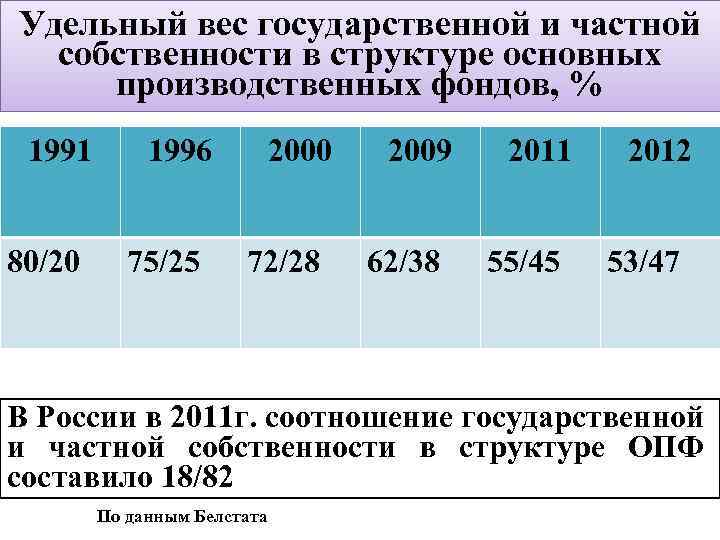 Удельный вес государственной и частной собственности в структуре основных производственных фондов, %

| 1991 | 1996 | 2000 | 2009 | 2011 | 2012 |
|---|---|---|---|---|---|
| 80/20 | 75/25 | 72/28 | 62/38 | 55/45 | 53/47 |

В России в 2011г. соотношение государственной и частной собственности в структуре ОПФ составило 18/82

По данным Белстата